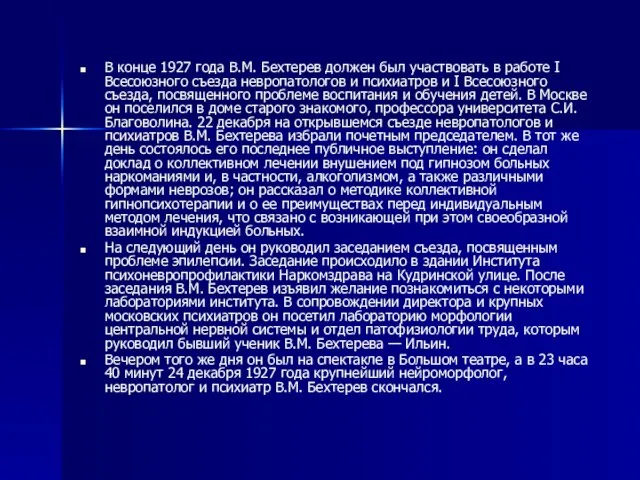 В конце 1927 года В.М. Бехтерев должен был участвовать в работе I Всесоюзного съезда невропатологов и психиатров и I Всесоюзного съезда, посвященного проблеме воспитания и обучения детей. В Москве он поселился в доме старого знакомого, профессора университета С.И. Благоволина. 22 декабря на открывшемся съезде невропатологов и психиатров В.М. Бехтерева избрали почетным председателем. В тот же день состоялось его последнее публичное выступление: он сделал доклад о коллективном лечении внушением под гипнозом больных наркоманиями и, в частности, алкоголизмом, а также различными формами неврозов; он рассказал о методике коллективной гипнопсихотерапии и о ее преимуществах перед индивидуальным методом лечения, что связано с возникающей при этом своеобразной взаимной индукцией больных.

На следующий день он руководил заседанием съезда, посвященным проблеме эпилепсии. Заседание происходило в здании Института психоневропрофилактики Наркомздрава на Кудринской улице. После заседания В.М. Бехтерев изъявил желание познакомиться с некоторыми лабораториями института. В сопровождении директора и крупных московских психиатров он посетил лабораторию морфологии центральной нервной системы и отдел патофизиологии труда, которым руководил бывший ученик В.М. Бехтерева — Ильин.

Вечером того же дня он был на спектакле в Большом театре, а в 23 часа 40 минут 24 декабря 1927 года крупнейший нейроморфолог, невропатолог и психиатр В.М. Бехтерев скончался.